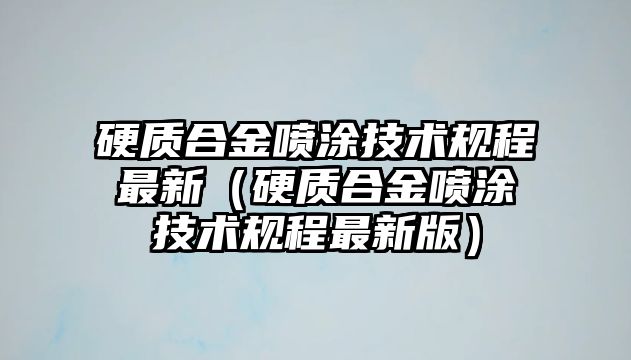 硬质合金喷涂技术规程最新（硬质合金喷涂技术规程最新版）